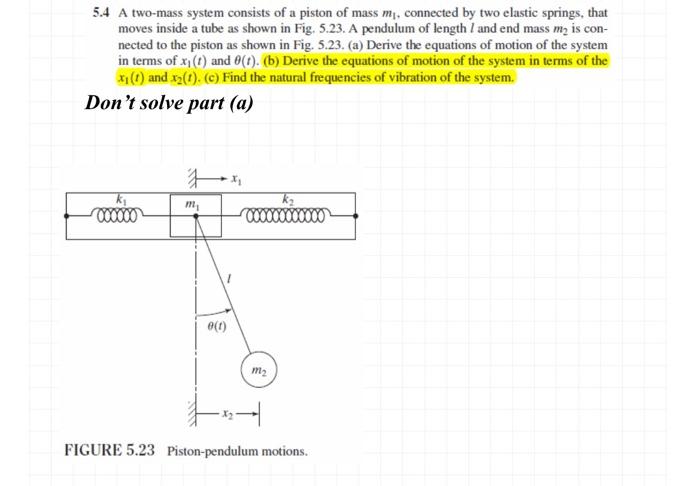 5.4 A two-mass system consists of a piston of mass $m_1$, connected by two elastic springs, that moves inside a tube as shown in Fig. 5.23. A pendulum of length $l$ and end mass $m_2$ is connected to the piston as shown in Fig. 5.23. (a) Derive the equations of motion of the system in terms of $x_1(t)$ and $\theta(t)$. (b) Derive the equations of motion of the system in terms of the $x_1(t)$ and $x_2(t)$. (c) Find the natural frequencies of vibration of the system.

Don't solve part (a)

$x_1$

$k_1$

$m_1$

$k_2$

$l$

$\theta(t)$

$m_2$

$x_2$

FIGURE 5.23 Piston-pendulum motions.